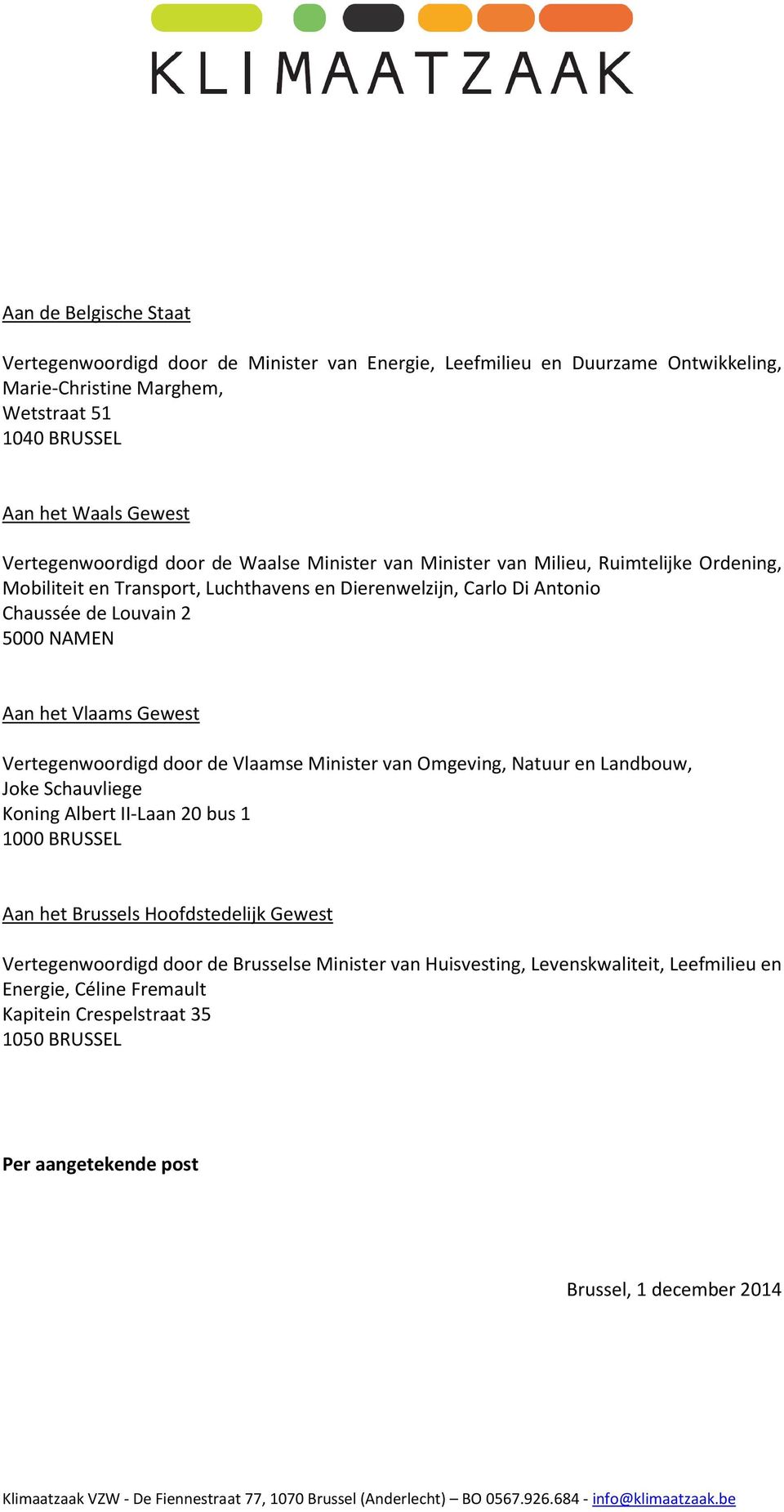 KLIMAATZAAK

Aan de Belgische Staat

Vertegenwoordigd door de Minister van Energie, Leefmilieu en Duurzame Ontwikkeling, Marie-Christine Marghem,
Wetstraat 51
1040 BRUSSEL

Aan het Waals Gewest

Vertegenwoordigd door de Waalse Minister van Minister van Milieu, Ruimtelijke Ordening, Mobiliteit en Transport, Luchthavens en Dierenwelzijn, Carlo Di Antonio
Chaussée de Louvain 2
5000 NAMEN

Aan het Vlaams Gewest

Vertegenwoordigd door de Vlaamse Minister van Omgeving, Natuur en Landbouw, Joke Schauvliege
Koning Albert II-Laan 20 bus 1
1000 BRUSSEL

Aan het Brussels Hoofdstedelijk Gewest

Vertegenwoordigd door de Brusselse Minister van Huisvesting, Levenskwaliteit, Leefmilieu en Energie, Céline Fremault
Kapitein Crespelstraat 35
1050 BRUSSEL

Per aangetekende post

Brussel, 1 december 2014

Klimaatzaak VZW - De Fiennestraat 77, 1070 Brussel (Anderlecht) – BO 0567.926.684 - info@klimaatzaak.be